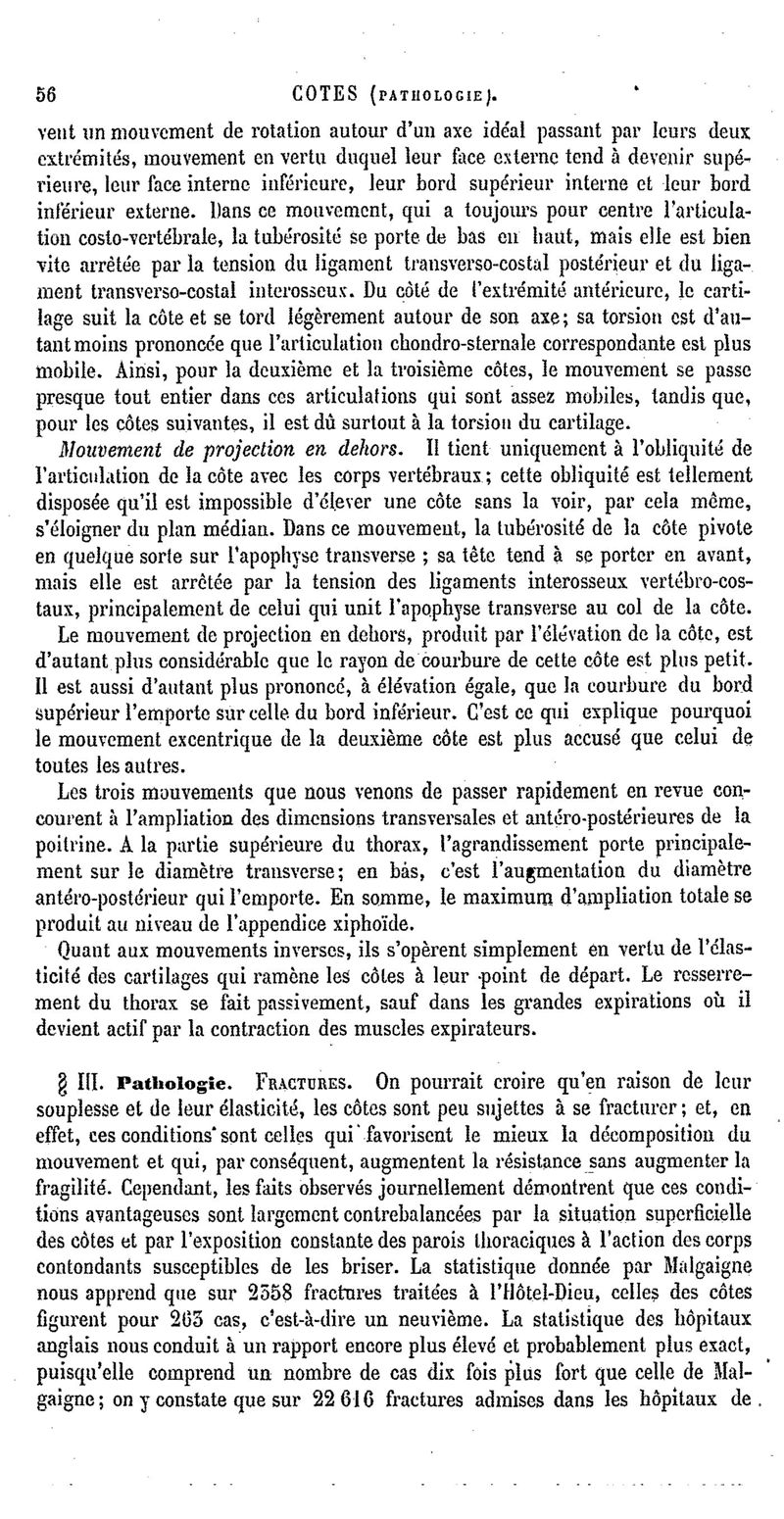 56 COTES (PATHOLOGIE).

vent un mouvement de rotation autour d'un axe idéal passant par leurs deux extrémités, mouvement en vertu duquel leur face externe tend à devenir supérieure, leur face interne inférieure, leur bord supérieur interne et leur bord inférieur externe. Dans ce mouvement, qui a toujours pour centre l'articulation costo-vertébrale, la tubérosité se porte de bas en haut, mais elle est bien vite arrêtée par la tension du ligament transverso-costal postérieur et du ligament transverso-costal interosseux. Du côté de l'extrémité antérieure, le cartilage suit la côte et se tord légèrement autour de son axe; sa torsion est d'autant moins prononcée que l'articulation chondro-sternale correspondante est plus mobile. Ainsi, pour la deuxième et la troisième côtes, le mouvement se passe presque tout entier dans ces articulations qui sont assez mobiles, tandis que, pour les côtes suivantes, il est dû surtout à la torsion du cartilage.

Mouvement de projection en dehors. Il tient uniquement à l'obliquité de l'articulation de la côte avec les corps vertébraux; cette obliquité est tellement disposée qu'il est impossible d'élever une côte sans la voir, par cela même, s'éloigner du plan médian. Dans ce mouvement, la tubérosité de la côte pivote en quelque sorte sur l'apophyse transverse ; sa tête tend à se porter en avant, mais elle est arrêtée par la tension des ligaments interosseux vertébro-costaux, principalement de celui qui unit l'apophyse transverse au col de la côte.

Le mouvement de projection en dehors, produit par l'élévation de la côte, est d'autant plus considérable que le rayon de courbure de cette côte est plus petit. Il est aussi d'autant plus prononcé, à élévation égale, que la courbure du bord supérieur l'emporte sur celle du bord inférieur. C'est ce qui explique pourquoi le mouvement excentrique de la deuxième côte est plus accusé que celui de toutes les autres.

Les trois mouvements que nous venons de passer rapidement en revue concourent à l'ampliation des dimensions transversales et antéro-postérieures de la poitrine. A la partie supérieure du thorax, l'agrandissement porte principalement sur le diamètre transverse; en bas, c'est l'augmentation du diamètre antéro-postérieur qui l'emporte. En somme, le maximum d'ampliation totale se produit au niveau de l'appendice xiphoïde.

Quant aux mouvements inverses, ils s'opèrent simplement en vertu de l'élasticité des cartilages qui ramène les côtes à leur point de départ. Le resserrement du thorax se fait passivement, sauf dans les grandes expirations où il devient actif par la contraction des muscles expirateurs.

§ III. Pathologie. FRACTURES. On pourrait croire qu'en raison de leur souplesse et de leur élasticité, les côtes sont peu sujettes à se fracturer; et, en effet, ces conditions sont celles qui favorisent le mieux la décomposition du mouvement et qui, par conséquent, augmentent la résistance sans augmenter la fragilité. Cependant, les faits observés journellement démontrent que ces conditions avantageuses sont largement contrebalancées par la situation superficielle des côtes et par l'exposition constante des parois thoraciques à l'action des corps contondants susceptibles de les briser. La statistique donnée par Malgaigne nous apprend que sur 2358 fractures traitées à l'Hôtel-Dieu, celles des côtes figurent pour 263 cas, c'est-à-dire un neuvième. La statistique des hôpitaux anglais nous conduit à un rapport encore plus élevé et probablement plus exact, puisqu'elle comprend un nombre de cas dix fois plus fort que celle de Malgaigne; on y constate que sur 22 616 fractures admises dans les hôpitaux de